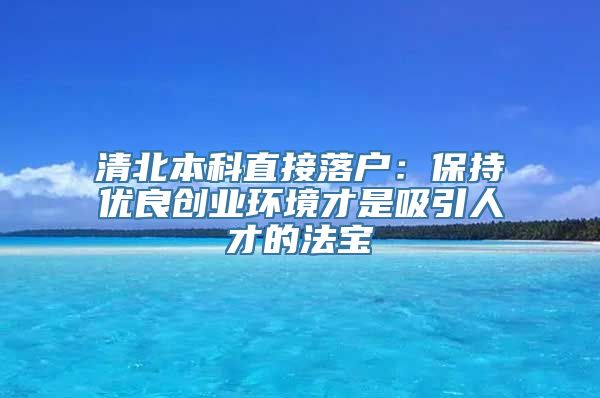 清北本科直接落户：保持优良创业环境才是吸引人才的法宝